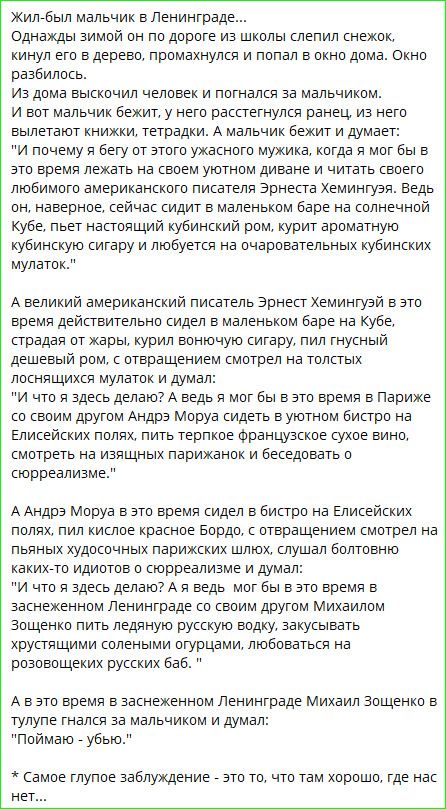 Жил-был мальчик в Ленинграде...
Однажды зимой он по дороге из школы слепил снежок, кинул его в дерево, промахнулся и попал в окно дома. Окно разбилось.
Из дома выскочил человек и погнался за мальчиком.
И вот мальчик бежит, у него расстегнулся ранец, из него вылетают книжки, тетрадки. А мальчик бежит и думает:
"И почему я бегу от этого ужасного мужика, когда я мог бы в это время лежать на своем уютном диване и читать своего любимого американского писателя Эрнеста Хемингуэя. Ведь он, наверное, сейчас сидит в маленьком баре на солнечной Кубе, пьет настоящий кубинский ром, курит ароматную кубинскую сигару и любуется на очаровательных кубинских мулаток."

А великий американский писатель Эрнест Хемингуэй в это время действительно сидел в маленьком баре на Кубе, страдая от жары, курил вонючую сигару, пил гнусный дешевый ром, с отвращением смотрел на толстых лоснящихся мулаток и думал:
"И что я здесь делаю? А ведь я мог бы в это время в Париже со своим другом Андрэ Моруа сидеть в уютном бистро на Елисейских полях, пить терпкое французское сухое вино, смотреть на изящных парижанок и беседовать о сюрреализме."

А Андрэ Моруа в это время сидел в бистро на Елисейских полях, пил кислое красное Бордо, с отвращением смотрел на пьяных худосочных парижских шлюх, слушал болтовню каких-то идиотов о сюрреализме и думал:
"И что я здесь делаю? А я ведь  мог бы в это время в заснеженном Ленинграде со своим другом Михаилом Зощенко пить ледяную русскую водку, закусывать хрустящими солеными огурцами, любоваться на розовощеких русских баб. "

А в это время в заснеженном Ленинграде Михаил Зощенко в тулупе гнался за мальчиком и думал:
"Поймаю - убью."

* Самое глупое заблуждение - это то, что там хорошо, где нас нет...